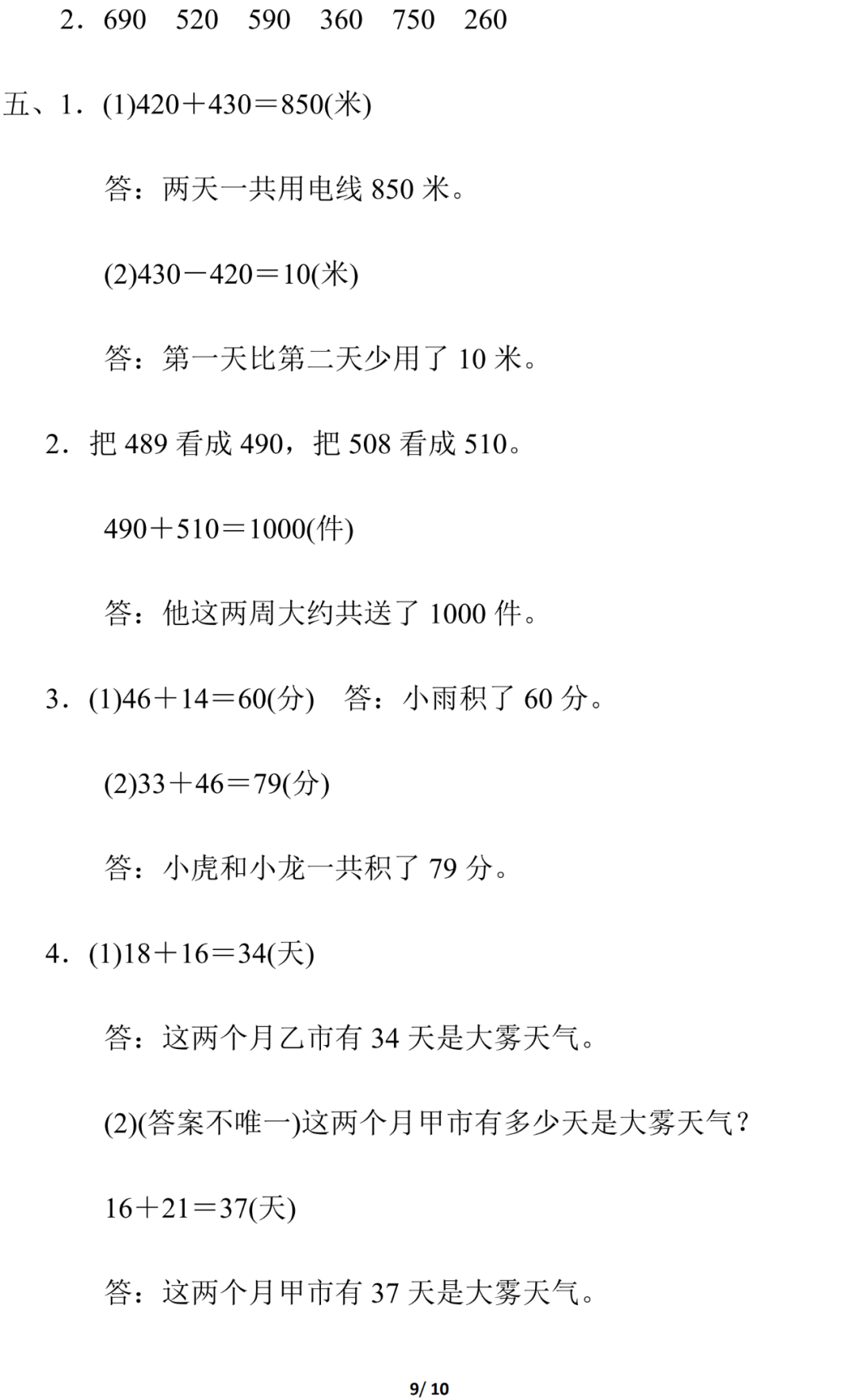 2．690　520　590　360　750　260

五、1．(1)$420+430=850$(米)

答：两天一共用电线 850 米。

(2)$430-420=10$(米)

答：第一天比第二天少用了 10 米。

2．把 489 看成 490，把 508 看成 510。

$490+510=1000$(件)

答：他这两周大约共送了 1000 件。

3．(1)$46+14=60$(分)　答：小雨积了 60 分。

(2)$33+46=79$(分)

答：小虎和小龙一共积了 79 分。

4．(1)$18+16=34$(天)

答：这两个月乙市有 34 天是大雾天气。

(2)(答案不唯一)这两个月甲市有多少天是大雾天气？

$16+21=37$(天)

答：这两个月甲市有 37 天是大雾天气。

9/ 10